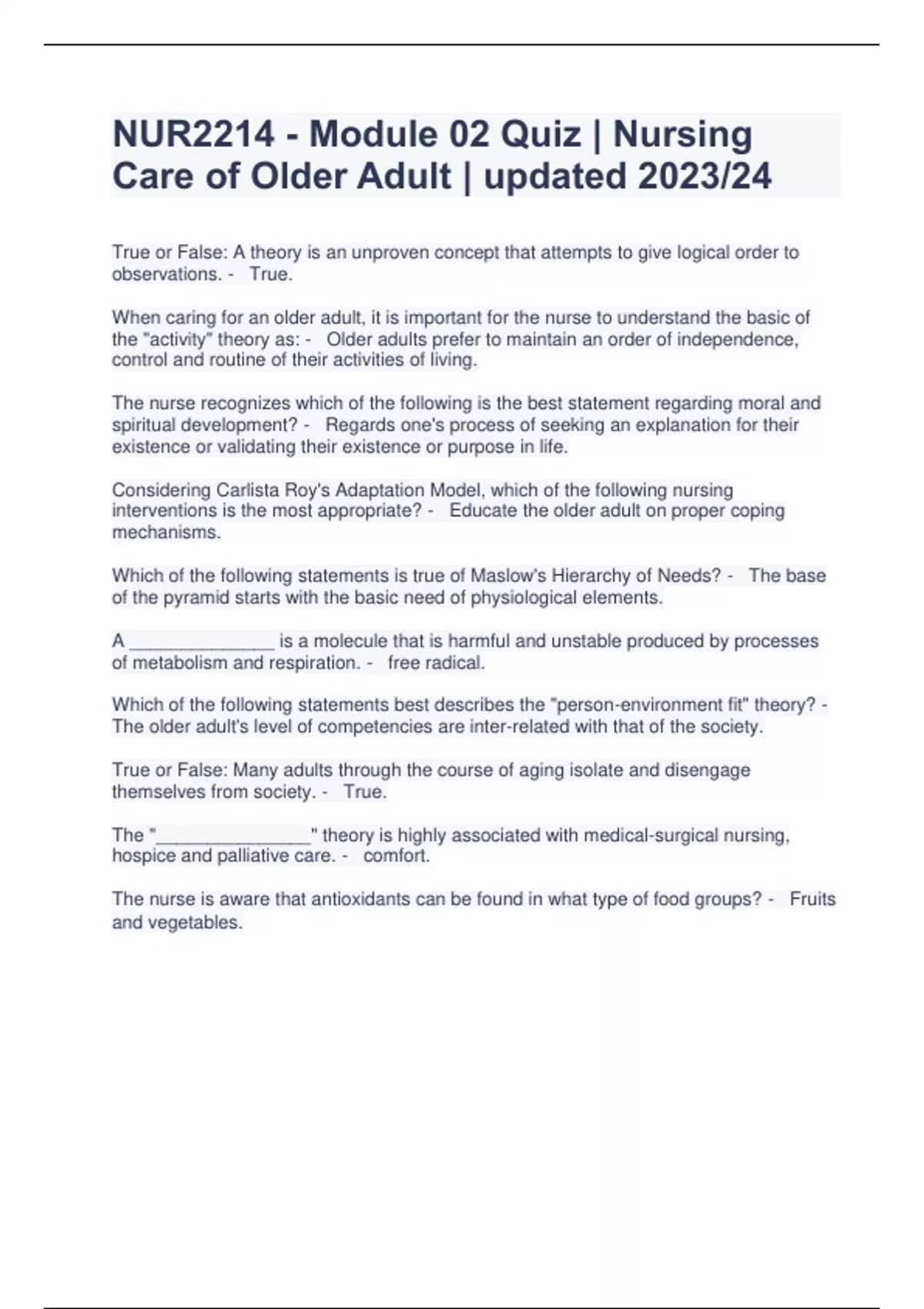 NUR2214 - Module 02 Quiz | Nursing Care of Older Adult | updated 2023/24

True or False: A theory is an unproven concept that attempts to give logical order to observations. - True.

When caring for an older adult, it is important for the nurse to understand the basic of the "activity" theory as: - Older adults prefer to maintain an order of independence, control and routine of their activities of living.

The nurse recognizes which of the following is the best statement regarding moral and spiritual development? - Regards one's process of seeking an explanation for their existence or validating their existence or purpose in life.

Considering Carlista Roy's Adaptation Model, which of the following nursing interventions is the most appropriate? - Educate the older adult on proper coping mechanisms.

Which of the following statements is true of Maslow's Hierarchy of Needs? - The base of the pyramid starts with the basic need of physiological elements.

A ______________ is a molecule that is harmful and unstable produced by processes of metabolism and respiration. - free radical.

Which of the following statements best describes the "person-environment fit" theory? - The older adult's level of competencies are inter-related with that of the society.

True or False: Many adults through the course of aging isolate and disengage themselves from society. - True.

The "_______________" theory is highly associated with medical-surgical nursing, hospice and palliative care. - comfort.

The nurse is aware that antioxidants can be found in what type of food groups? - Fruits and vegetables.